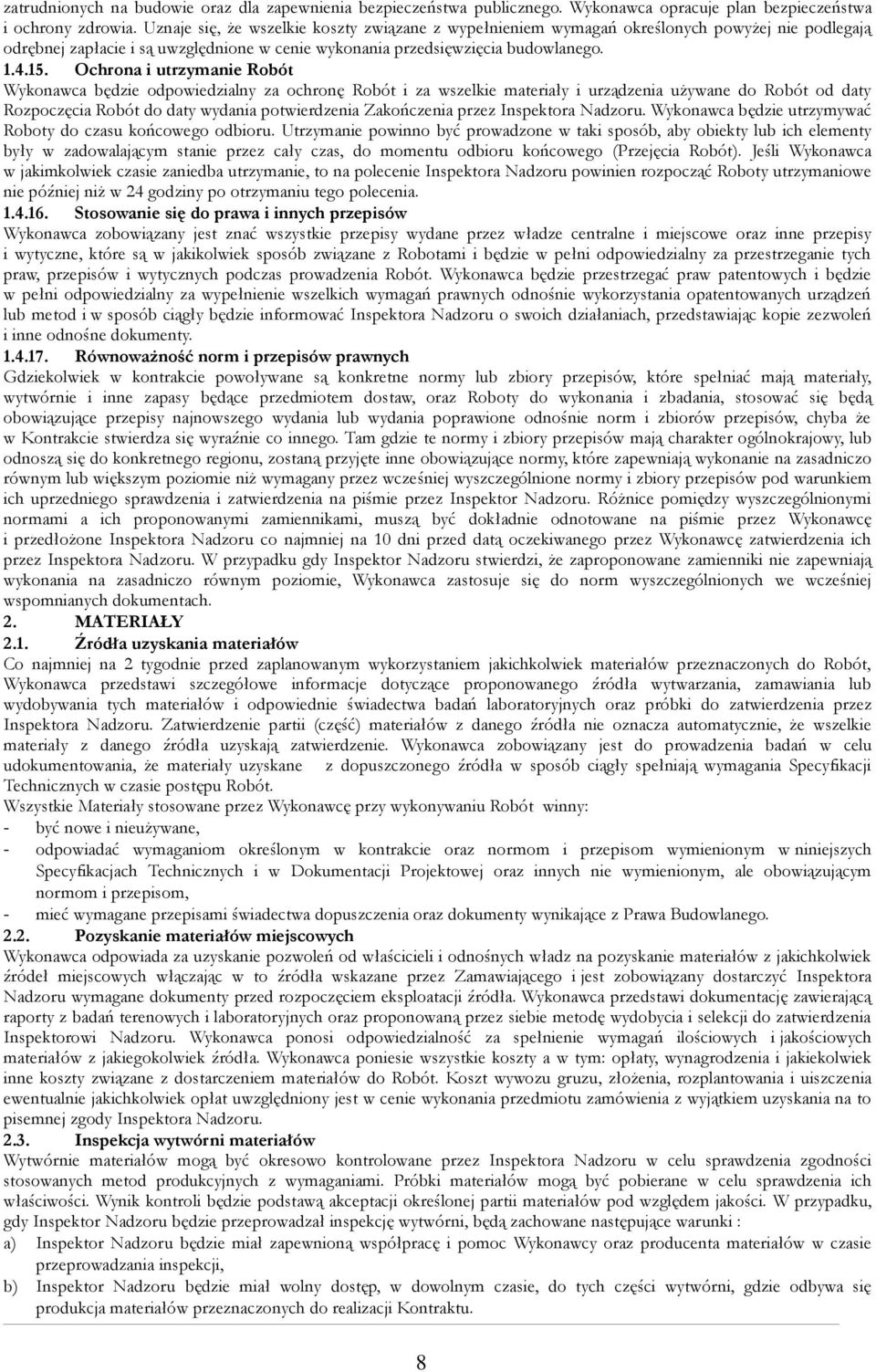 zatrudnionych na budowie oraz dla zapewnienia bezpieczeństwa publicznego. Wykonawca opracuje plan bezpieczeństwa i ochrony zdrowia. Uznaje się, że wszelkie koszty związane z wypełnieniem wymagań określonych powyżej nie podlegają odrębnej zapłacie i są uwzględnione w cenie wykonania przedsięwzięcia budowlanego.

1.4.15. Ochrona i utrzymanie Robót

Wykonawca będzie odpowiedzialny za ochronę Robót i za wszelkie materiały i urządzenia używane do Robót od daty Rozpoczęcia Robót do daty wydania potwierdzenia Zakończenia przez Inspektora Nadzoru. Wykonawca będzie utrzymywać Roboty do czasu końcowego odbioru. Utrzymanie powinno być prowadzone w taki sposób, aby obiekty lub ich elementy były w zadowalającym stanie przez cały czas, do momentu odbioru końcowego (Przejęcia Robót). Jeśli Wykonawca w jakimkolwiek czasie zaniedba utrzymanie, to na polecenie Inspektora Nadzoru powinien rozpocząć Roboty utrzymaniowe nie później niż w 24 godziny po otrzymaniu tego polecenia.

1.4.16. Stosowanie się do prawa i innych przepisów

Wykonawca zobowiązany jest znać wszystkie przepisy wydane przez władze centralne i miejscowe oraz inne przepisy i wytyczne, które są w jakikolwiek sposób związane z Robotami i będzie w pełni odpowiedzialny za przestrzeganie tych praw, przepisów i wytycznych podczas prowadzenia Robót. Wykonawca będzie przestrzegać praw patentowych i będzie w pełni odpowiedzialny za wypełnienie wszelkich wymagań prawnych odnośnie wykorzystania opatentowanych urządzeń lub metod i w sposób ciągły będzie informować Inspektora Nadzoru o swoich działaniach, przedstawiając kopie zezwoleń i inne odnośne dokumenty.

1.4.17. Równoważność norm i przepisów prawnych

Gdziekolwiek w kontrakcie powoływane są konkretne normy lub zbiory przepisów, które spełniać mają materiały, wytwórnie i inne zapasy będące przedmiotem dostaw, oraz Roboty do wykonania i zbadania, stosować się będą obowiązujące przepisy najnowszego wydania lub wydania poprawione odnośnie norm i zbiorów przepisów, chyba że w Kontrakcie stwierdza się wyraźnie co innego. Tam gdzie te normy i zbiory przepisów mają charakter ogólnokrajowy, lub odnoszą się do konkretnego regionu, zostaną przyjęte inne obowiązujące normy, które zapewniają wykonanie na zasadniczo równym lub większym poziomie niż wymagany przez wcześniej wyszczególnione normy i zbiory przepisów pod warunkiem ich uprzedniego sprawdzenia i zatwierdzenia na piśmie przez Inspektor Nadzoru. Różnice pomiędzy wyszczególnionymi normami a ich proponowanymi zamiennikami, muszą być dokładnie odnotowane na piśmie przez Wykonawcę i przedłożone Inspektora Nadzoru co najmniej na 10 dni przed datą oczekiwanego przez Wykonawcę zatwierdzenia ich przez Inspektora Nadzoru. W przypadku gdy Inspektor Nadzoru stwierdzi, że zaproponowane zamienniki nie zapewniają wykonania na zasadniczo równym poziomie, Wykonawca zastosuje się do norm wyszczególnionych we wcześniej wspomnianych dokumentach.

2. MATERIAŁY

2.1. Źródła uzyskania materiałów

Co najmniej na 2 tygodnie przed zaplanowanym wykorzystaniem jakichkolwiek materiałów przeznaczonych do Robót, Wykonawca przedstawi szczegółowe informacje dotyczące proponowanego źródła wytwarzania, zamawiania lub wydobywania tych materiałów i odpowiednie świadectwa badań laboratoryjnych oraz próbki do zatwierdzenia przez Inspektora Nadzoru. Zatwierdzenie partii (część) materiałów z danego źródła nie oznacza automatycznie, że wszelkie materiały z danego źródła uzyskają zatwierdzenie. Wykonawca zobowiązany jest do prowadzenia badań w celu udokumentowania, że materiały uzyskane z dopuszczonego źródła w sposób ciągły spełniają wymagania Specyfikacji Technicznych w czasie postępu Robót.

Wszystkie Materiały stosowane przez Wykonawcę przy wykonywaniu Robót winny:
- być nowe i nieużywane,
- odpowiadać wymaganiom określonym w kontrakcie oraz normom i przepisom wymienionym w niniejszych Specyfikacjach Technicznych i w Dokumentacji Projektowej oraz innych nie wymienionym, ale obowiązującym normom i przepisom,
- mieć wymagane przepisami świadectwa dopuszczenia oraz dokumenty wynikające z Prawa Budowlanego.

2.2. Pozyskanie materiałów miejscowych

Wykonawca odpowiada za uzyskanie pozwoleń od właścicieli i odnośnych władz na pozyskanie materiałów z jakichkolwiek źródeł miejscowych włączając w to źródła wskazane przez Zamawiającego i jest zobowiązany dostarczyć Inspektora Nadzoru wymagane dokumenty przed rozpoczęciem eksploatacji źródła. Wykonawca przedstawi dokumentację zawierającą raporty z badań terenowych i laboratoryjnych oraz proponowaną przez siebie metodę wydobycia i selekcji do zatwierdzenia Inspektorowi Nadzoru. Wykonawca ponosi odpowiedzialność za spełnienie wymagań ilościowych i jakościowych materiałów z jakiegokolwiek źródła. Wykonawca poniesie wszystkie koszty a w tym: opłaty, wynagrodzenia i jakiekolwiek inne koszty związane z dostarczeniem materiałów do Robót. Koszt wywozu gruzu, złożenia, rozplantowania i uiszczenia ewentualnie jakichkolwiek opłat uwzględniony jest w cenie wykonania przedmiotu zamówienia z wyjątkiem uzyskania na to pisemnej zgody Inspektora Nadzoru.

2.3. Inspekcja wytwórni materiałów

Wytwórnie materiałów mogą być okresowo kontrolowane przez Inspektora Nadzoru w celu sprawdzenia zgodności stosowanych metod produkcyjnych z wymaganiami. Próbki materiałów mogą być pobierane w celu sprawdzenia ich właściwości. Wynik kontroli będzie podstawą akceptacji określonej partii materiałów pod względem jakości. W przypadku, gdy Inspektor Nadzoru będzie przeprowadzał inspekcję wytwórni, będą zachowane następujące warunki :

a) Inspektor Nadzoru będzie miał zapewnioną współpracę i pomoc Wykonawcy oraz producenta materiałów w czasie przeprowadzania inspekcji,

b) Inspektor Nadzoru będzie miał wolny dostęp, w dowolnym czasie, do tych części wytwórni, gdzie odbywa się produkcja materiałów przeznaczonych do realizacji Kontraktu.

8